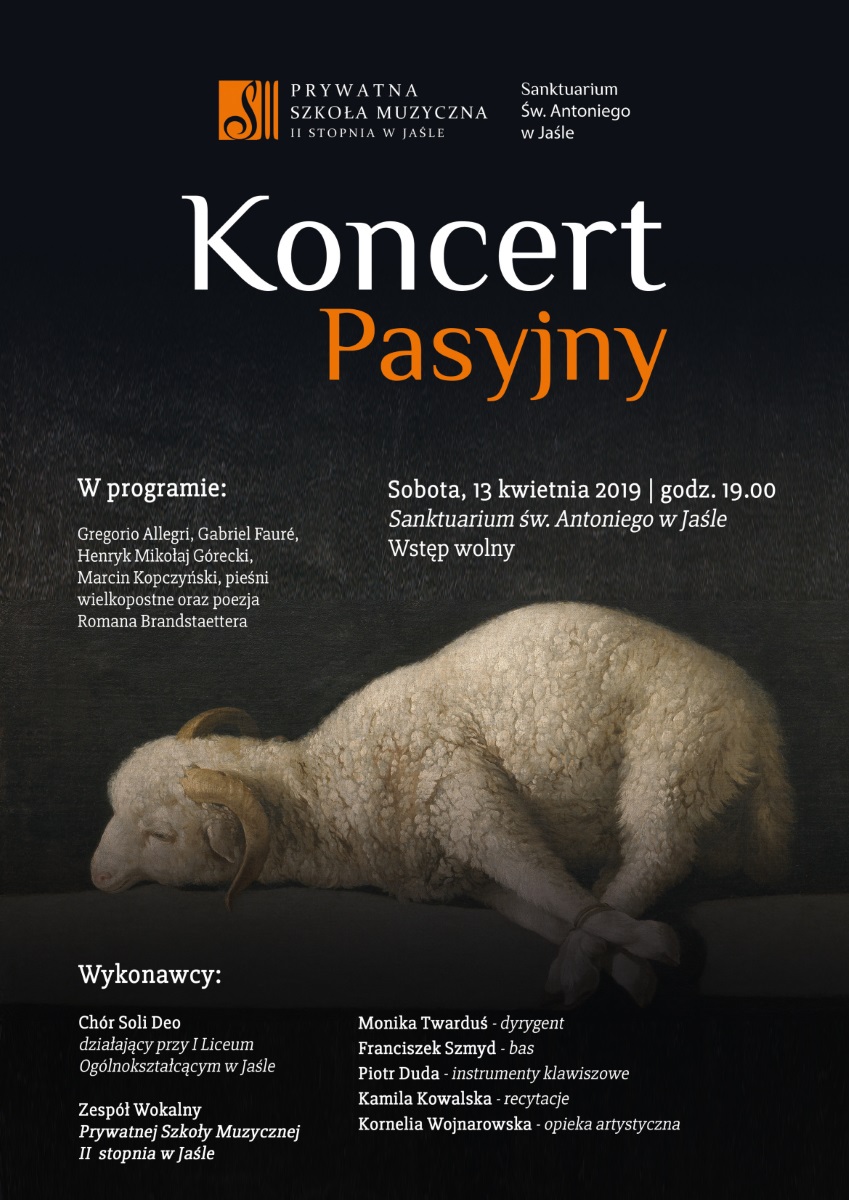 PRYWATNA
SZKOŁA MUZYCZNA
II STOPNIA W JAŚLE

Sanktuarium
Św. Antoniego
w Jaśle

Koncert
Pasyjny

W programie:

Gregorio Allegri, Gabriel Fauré, Henryk Mikołaj Górecki, Marcin Kopczyński, pieśni wielkopostne oraz poezja Romana Brandstaettera

Sobota, 13 kwietnia 2019 | godz. 19.00
Sanktuarium św. Antoniego w Jaśle
Wstęp wolny

Wykonawcy:

Chór Soli Deo
działający przy I Liceum Ogólnokształcącym w Jaśle

Zespół Wokalny
Prywatnej Szkoły Muzycznej II stopnia w Jaśle

Monika Twarduś - dyrygent
Franciszek Szmyd - bas
Piotr Duda - instrumenty klawiszowe
Kamila Kowalska - recytacje
Kornelia Wojnarowska - opieka artystyczna